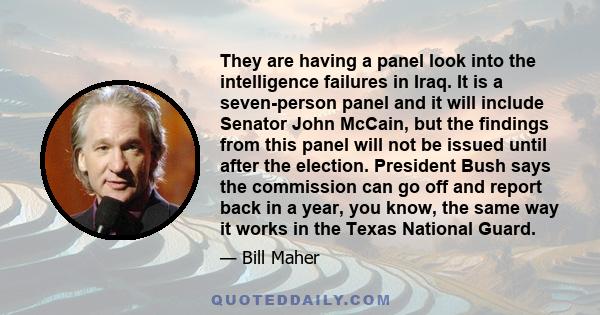 They are having a panel look into the intelligence failures in Iraq. It is a seven-person panel and it will include Senator John McCain, but the findings from this panel will not be issued until after the election. President Bush says the commission can go off and report back in a year, you know, the same way it works in the Texas National Guard.

— Bill Maher

QUOTEDDAILY.COM